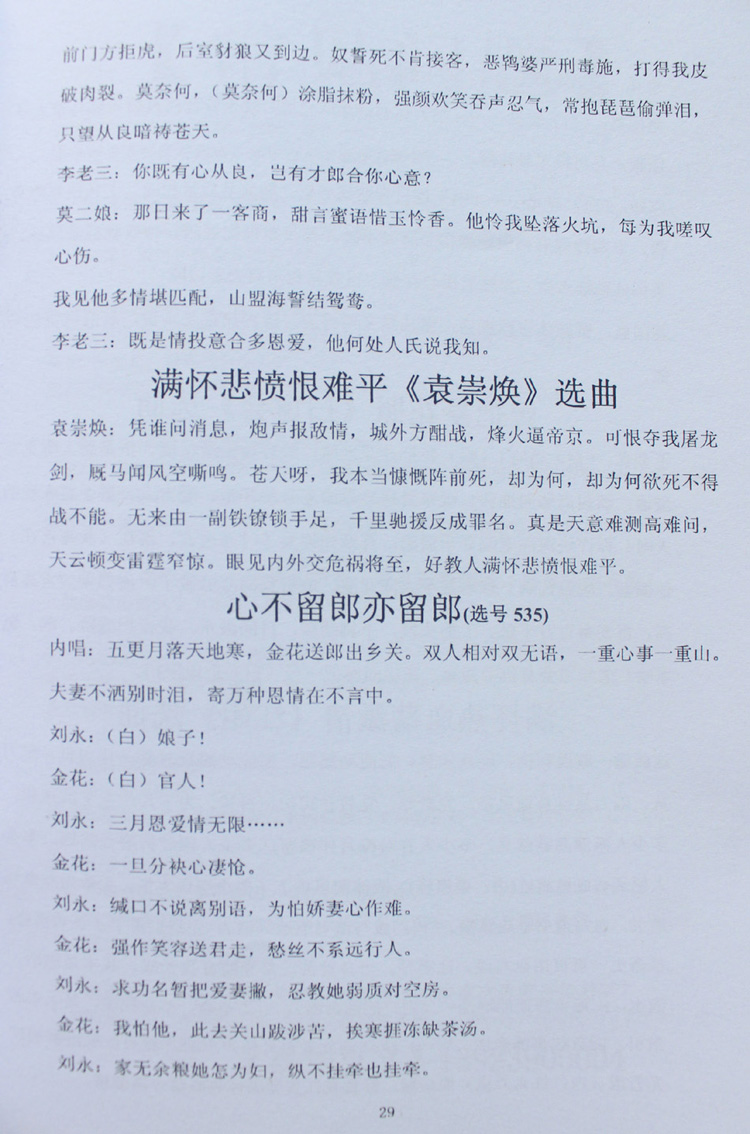 前门方拒虎，后室豺狼又到边。奴誓死不肯接客，恶鸨婆严刑毒施，打得我皮破肉裂。莫奈何，（莫奈何）涂脂抹粉，强颜欢笑吞声忍气，常抱琵琶偷弹泪，只望从良暗祷苍天。

李老三：你既有心从良，岂有才郎合你心意？

莫二娘：那日来了一客商，甜言蜜语惜玉怜香。他怜我坠落火坑，每为我嗟叹心伤。

我见他多情堪匹配，山盟海誓结鸳鸯。

李老三：既是情投意合多恩爱，他何处人氏说我知。

满怀悲愤恨难平《袁崇焕》选曲

袁崇焕：凭谁问消息，炮声报敌情，城外方酣战，烽火逼帝京。可恨夺我屠龙剑，厩马闻风空嘶鸣。苍天呀，我本当慷慨阵前死，却为何，却为何欲死不得战不能。无来由一副铁镣锁手足，千里驰援反成罪名。真是天意难测高难问，天云顿变雷霆窄惊。眼见内外交危祸将至，好教人满怀悲愤恨难平。

心不留郎亦留郎(选号 535)

内唱：五更月落天地寒，金花送郎出乡关。双人相对双无语，一重心事一重山。夫妻不洒别时泪，寄万种恩情在不言中。

刘永：（白）娘子！

金花：（白）官人！

刘永：三月恩爱情无限……

金花：一旦分袂心凄怆。

刘永：缄口不说离别语，为怕娇妻心作难。

金花：强作笑容送君走，愁丝不系远行人。

刘永：求功名暂把爱妻撇，忍教她弱质对空房。

金花：我怕他，此去关山跋涉苦，挨寒捱冻缺茶汤。

刘永：家无余粮她怎为妇，纵不挂牵也挂牵。

29